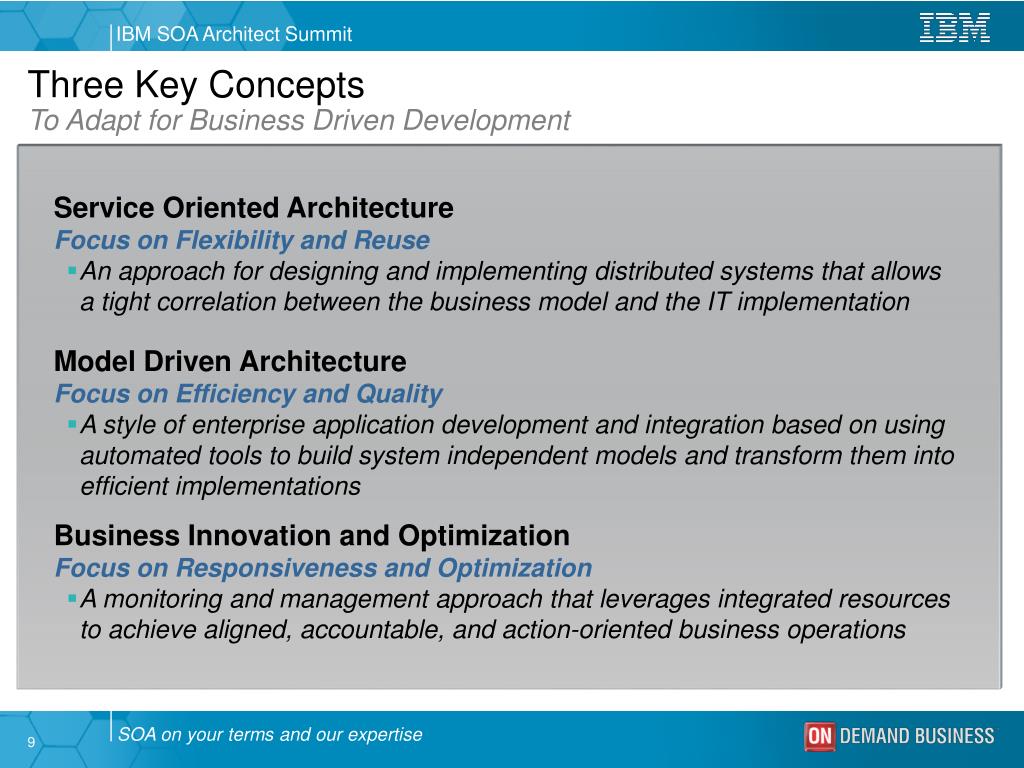 IBM SOA Architect Summit

IBM

Three Key Concepts
To Adapt for Business Driven Development

Service Oriented Architecture
Focus on Flexibility and Reuse
▪ An approach for designing and implementing distributed systems that allows a tight correlation between the business model and the IT implementation

Model Driven Architecture
Focus on Efficiency and Quality
▪ A style of enterprise application development and integration based on using automated tools to build system independent models and transform them into efficient implementations

Business Innovation and Optimization
Focus on Responsiveness and Optimization
▪ A monitoring and management approach that leverages integrated resources to achieve aligned, accountable, and action-oriented business operations

9

SOA on your terms and our expertise

ON DEMAND BUSINESS